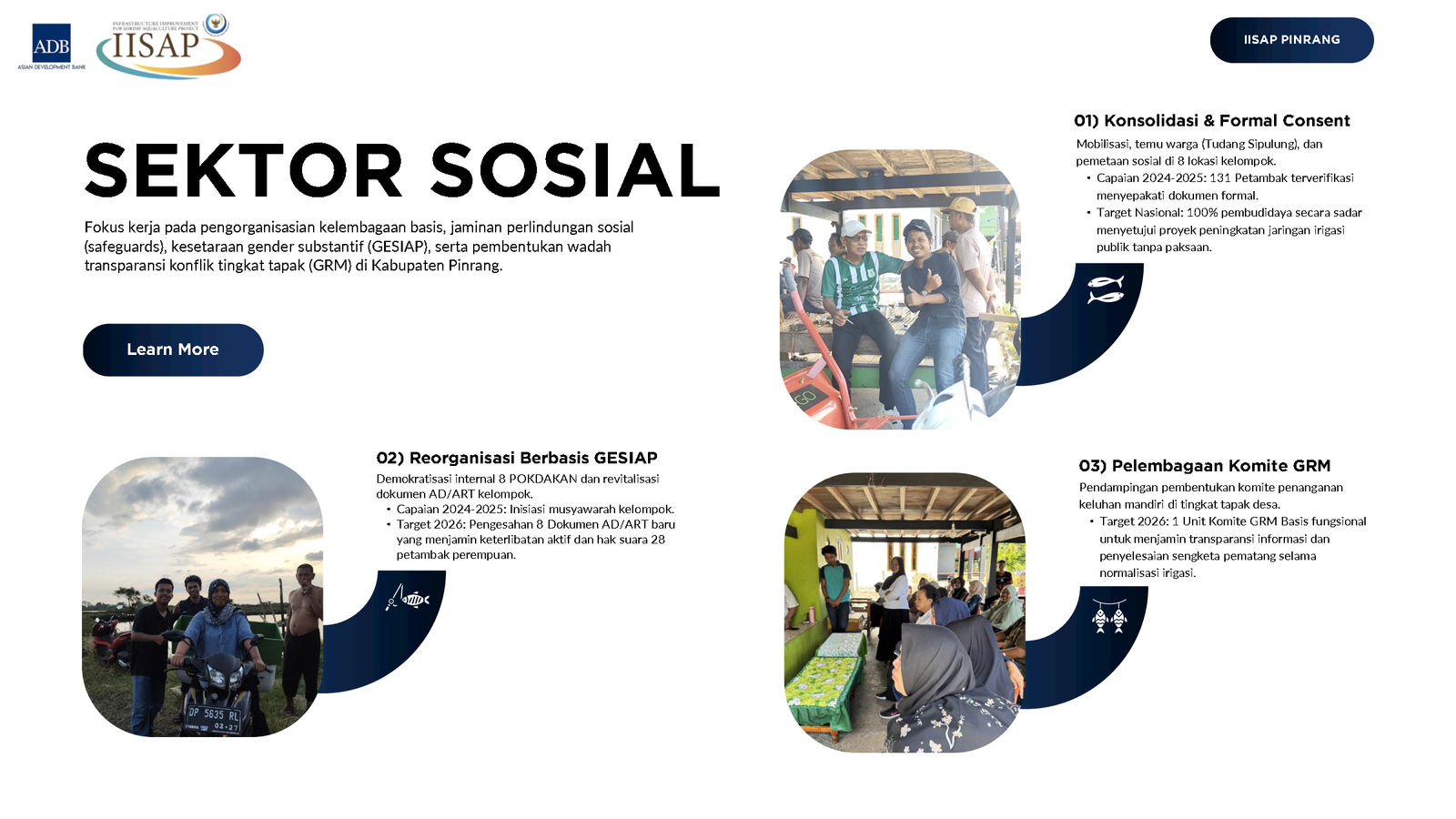 ADB
ASIAN DEVELOPMENT BANK

INFRASTRUCTURE IMPROVEMENT FOR SHRIMP AQUACULTURE PROJECT
IISAP

IISAP PINRANG

SEKTOR SOSIAL

Fokus kerja pada pengorganisasian kelembagaan basis, jaminan perlindungan sosial (safeguards), kesetaraan gender substantif (GESIAP), serta pembentukan wadah transparansi konflik tingkat tapak (GRM) di Kabupaten Pinrang.

Learn More

01) Konsolidasi & Formal Consent

Mobilisasi, temu warga (Tudang Sipulung), dan pemetaan sosial di 8 lokasi kelompok.

• Capaian 2024-2025: 131 Petambak terverifikasi menyepakati dokumen formal.
• Target Nasional: 100% pembudidaya secara sadar menyetujui proyek peningkatan jaringan irigasi publik tanpa paksaan.

02) Reorganisasi Berbasis GESIAP

Demokratisasi internal 8 POKDAKAN dan revitalisasi dokumen AD/ART kelompok.

• Capaian 2024-2025: Inisiasi musyawarah kelompok.
• Target 2026: Pengesahan 8 Dokumen AD/ART baru yang menjamin keterlibatan aktif dan hak suara 28 petambak perempuan.

03) Pelembagaan Komite GRM

Pendampingan pembentukan komite penanganan keluhan mandiri di tingkat tapak desa.

• Target 2026: 1 Unit Komite GRM Basis fungsional untuk menjamin transparansi informasi dan penyelesaian sengketa pematang selama normalisasi irigasi.